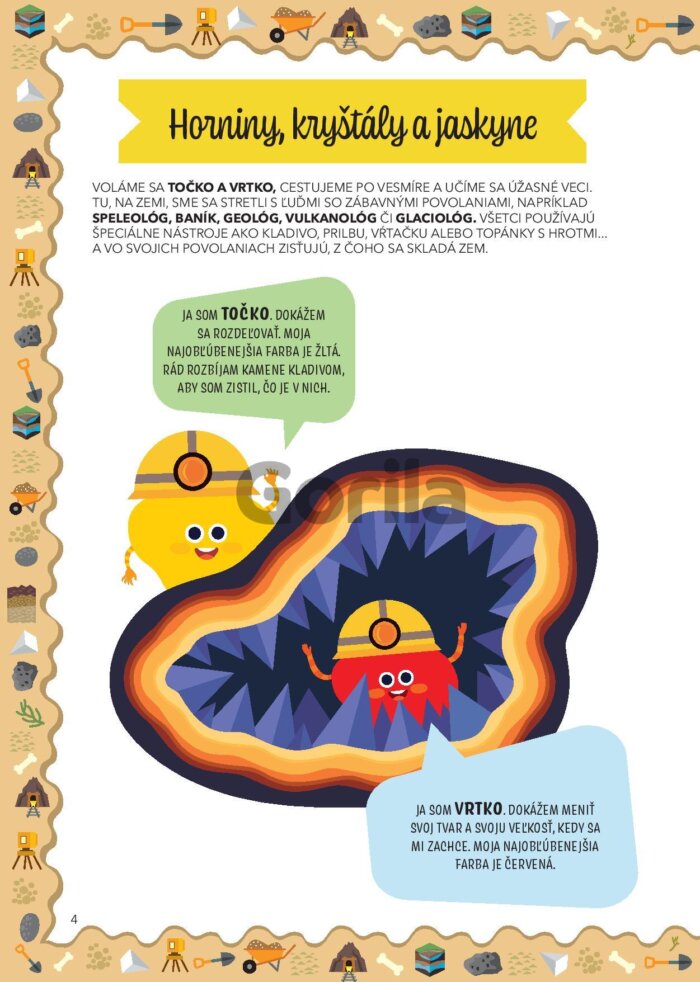 Horniny, kryštály a jaskyne

VOLÁME SA TOČKO A VRTKO, CESTUJEME PO VESMÍRE A UČÍME SA ÚŽASNÉ VECI. TU, NA ZEMI, SME SA STRETLI S ĽUĎMI SO ZÁBAVNÝMI POVOLANIAMI, NAPRÍKLAD SPELEOLÓG, BANÍK, GEOLÓG, VULKANOLÓG ČI GLACIOLÓG. VŠETCI POUŽÍVAJÚ ŠPECIÁLNE NÁSTROJE AKO KLADIVO, PRILBU, VŔTAČKU ALEBO TOPÁNKY S HROTMI... A VO SVOJICH POVOLANIACH ZISŤUJÚ, Z ČOHO SA SKLADÁ ZEM.

JA SOM TOČKO. DOKÁŽEM SA ROZDEĽOVAŤ. MOJA NAJOBĽÚBENEJŠIA FARBA JE ŽLTÁ. RÁD ROZBÍJAM KAMENE KLADIVOM, ABY SOM ZISTIL, ČO JE V NICH.

JA SOM VRTKO. DOKÁŽEM MENIŤ SVOJ TVAR A SVOJU VEĽKOSŤ, KEDY SA MI ZACHCE. MOJA NAJOBĽÚBENEJŠIA FARBA JE ČERVENÁ.

4

Gorila